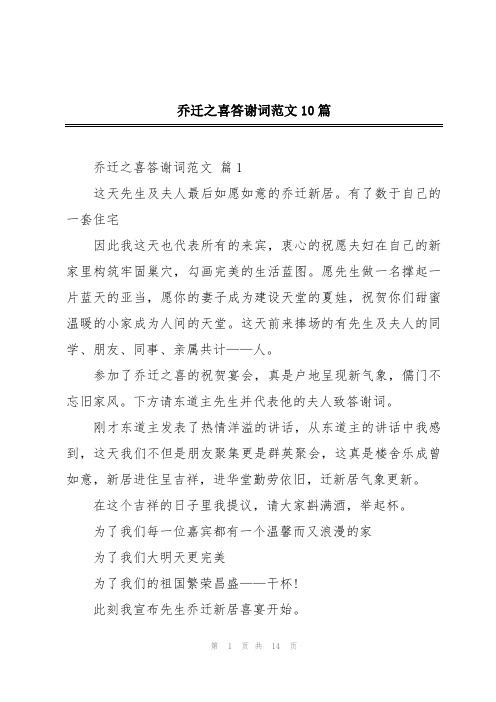 乔迁之喜答谢词范文10篇

乔迁之喜答谢词范文 篇1

这天先生及夫人最后如愿如意的乔迁新居。有了数于自己的一套住宅

因此我这天也代表所有的来宾，衷心的祝愿夫妇在自己的新家里构筑牢固巢穴，勾画完美的生活蓝图。愿先生做一名撑起一片蓝天的亚当，愿你的妻子成为建设天堂的夏娃，祝贺你们甜蜜温暖的小家成为人间的天堂。这天前来捧场的有先生及夫人的同学、朋友、同事、亲属共计——人。

参加了乔迁之喜的祝贺宴会，真是户地呈现新气象，儒门不忘旧家风。下方请东道主先生并代表他的夫人致答谢词。

刚才东道主发表了热情洋溢的讲话，从东道主的讲话中我感到，这天我们不但是朋友聚集更是群英聚会，这真是楼舍乐成曾如意，新居进住呈吉祥，进华堂勤劳依旧，迁新居气象更新。

在这个吉祥的日子里我提议，请大家斟满酒，举起杯。

为了我们每一位嘉宾都有一个温馨而又浪漫的家

为了我们大明天更完美

为了我们的祖国繁荣昌盛——干杯!

此刻我宣布先生乔迁新居喜宴开始。

第 1 页 共 14 页